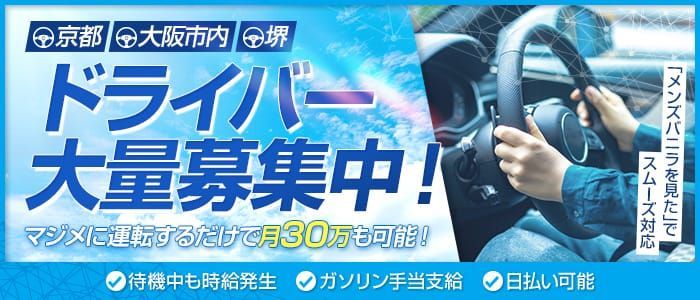 京都 大阪市内 堺

ドライバー大量募集中！

マジメに運転するだけで月30万も可能！

「メンズバニラを見た」でスムーズ対応

待機中も時給発生 ガソリン手当支給 日払い可能